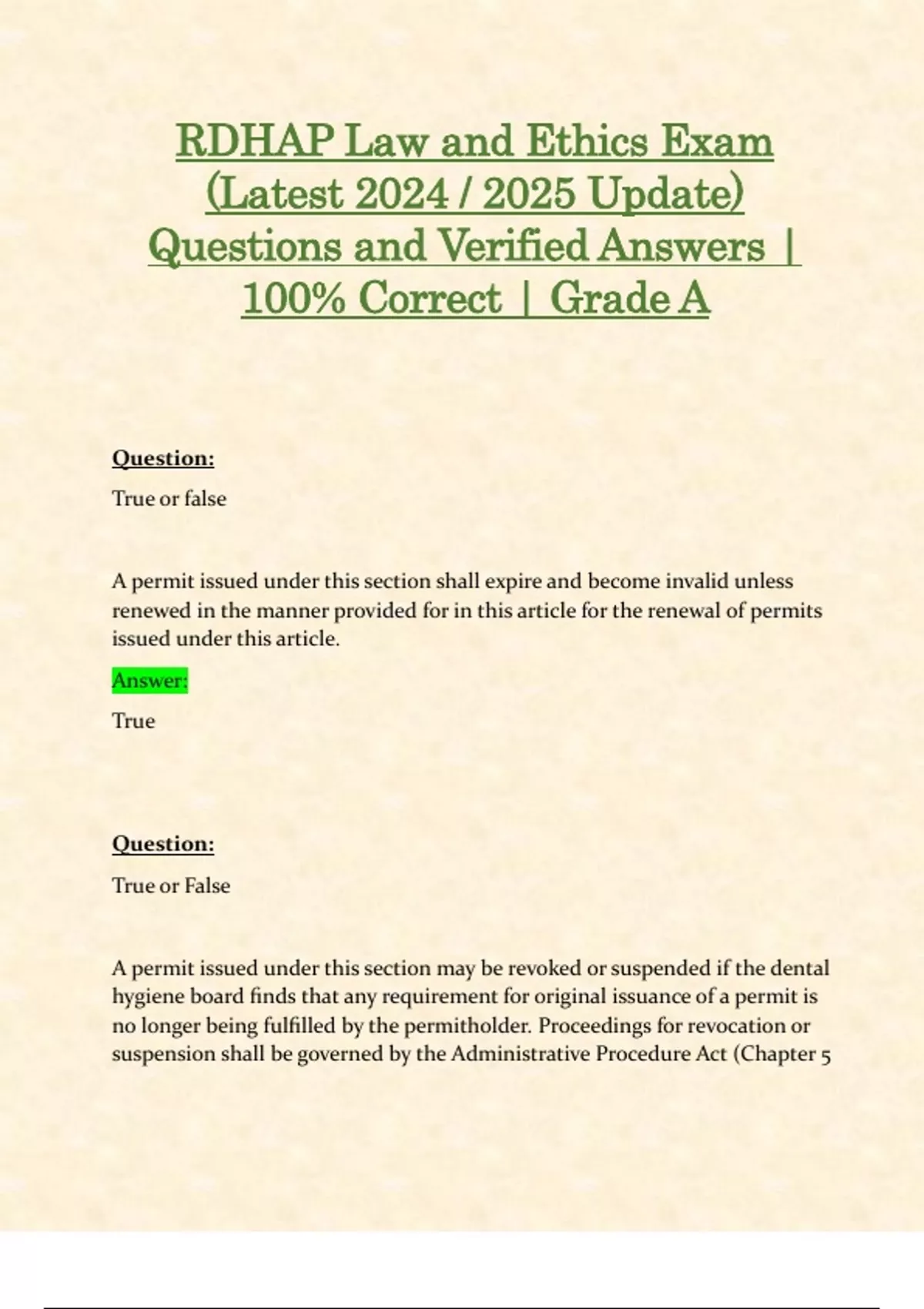 RDHAP Law and Ethics Exam (Latest 2024 / 2025 Update) Questions and Verified Answers | 100% Correct | Grade A

Question:

True or false

A permit issued under this section shall expire and become invalid unless renewed in the manner provided for in this article for the renewal of permits issued under this article.

Answer:

True

Question:

True or False

A permit issued under this section may be revoked or suspended if the dental hygiene board finds that any requirement for original issuance of a permit is no longer being fulfilled by the permitholder. Proceedings for revocation or suspension shall be governed by the Administrative Procedure Act (Chapter 5